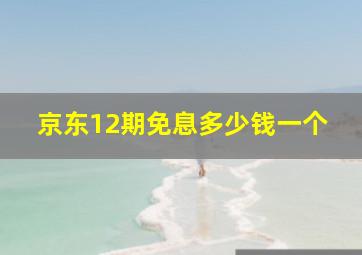 京东12期免息多少钱一个